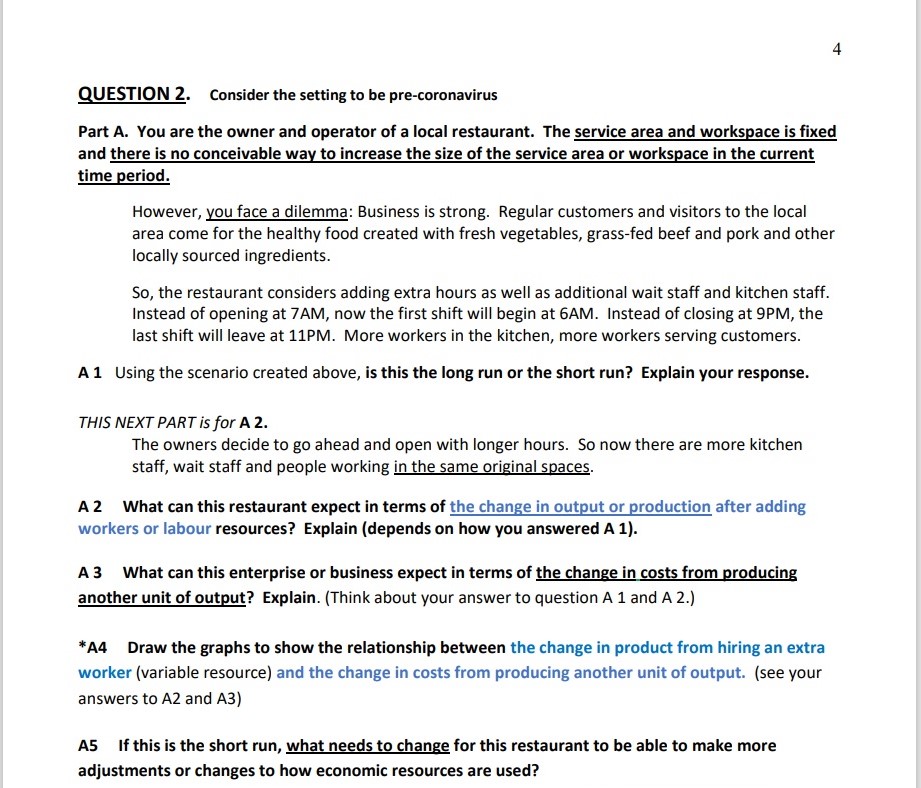 4

QUESTION 2. Consider the setting to be pre-coronavirus

Part A. You are the owner and operator of a local restaurant. The service area and workspace is fixed and there is no conceivable way to increase the size of the service area or workspace in the current time period.

However, you face a dilemma: Business is strong. Regular customers and visitors to the local area come for the healthy food created with fresh vegetables, grass-fed beef and pork and other locally sourced ingredients.

So, the restaurant considers adding extra hours as well as additional wait staff and kitchen staff. Instead of opening at 7AM, now the first shift will begin at 6AM. Instead of closing at 9PM, the last shift will leave at 11PM. More workers in the kitchen, more workers serving customers.

A 1 Using the scenario created above, is this the long run or the short run? Explain your response.

THIS NEXT PART is for A 2.
The owners decide to go ahead and open with longer hours. So now there are more kitchen staff, wait staff and people working in the same original spaces.

A 2 What can this restaurant expect in terms of the change in output or production after adding workers or labour resources? Explain (depends on how you answered A 1).

A 3 What can this enterprise or business expect in terms of the change in costs from producing another unit of output? Explain. (Think about your answer to question A 1 and A 2.)

*A4 Draw the graphs to show the relationship between the change in product from hiring an extra worker (variable resource) and the change in costs from producing another unit of output. (see your answers to A2 and A3)

A5 If this is the short run, what needs to change for this restaurant to be able to make more adjustments or changes to how economic resources are used?